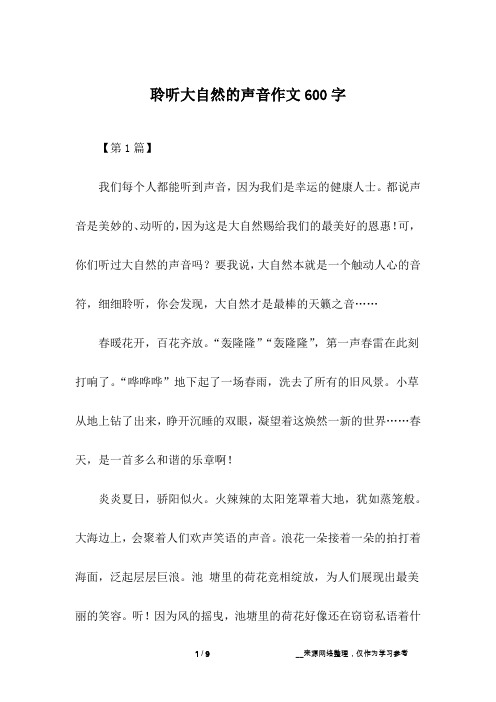 聆听大自然的声音作文600字

【第1篇】

我们每个人都能听到声音，因为我们是幸运的健康人士。都说声音是美妙的、动听的，因为这是大自然赐给我们的最美好的恩惠！可，你们听过大自然的声音吗？要我说，大自然本就是一个触动人心的音符，细细聆听，你会发现，大自然才是最棒的天籁之音……

春暖花开，百花齐放。“轰隆隆”“轰隆隆”，第一声春雷在此刻打响了。“哗哗哗”地下起了一场春雨，洗去了所有的旧风景。小草从地上钻了出来，睁开沉睡的双眼，凝望着这焕然一新的世界……春天，是一首多么和谐的乐章啊！

炎炎夏日，骄阳似火。火辣辣的太阳笼罩着大地，犹如蒸笼般。大海边上，会聚着人们欢声笑语的声音。浪花一朵接着一朵的拍打着海面，泛起层层巨浪。池 塘里的荷花竞相绽放，为人们展现出最美丽的笑容。听！因为风的摇曳，池塘里的荷花好像还在窃窃私语着什

1 / 9

__来源网络整理，仅作为学习参考